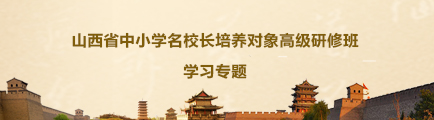 山西省中小学名校长培养对象高级研修班

学习专题